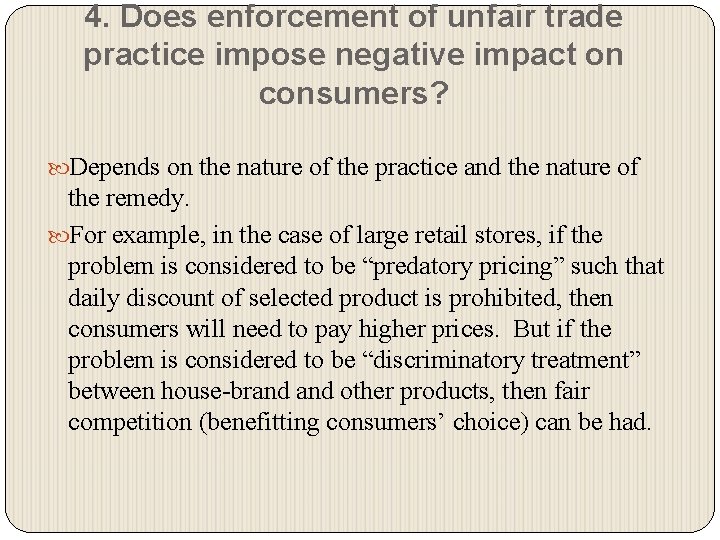 4. Does enforcement of unfair trade practice impose negative impact on consumers?

Depends on the nature of the practice and the nature of the remedy.

For example, in the case of large retail stores, if the problem is considered to be “predatory pricing” such that daily discount of selected product is prohibited, then consumers will need to pay higher prices. But if the problem is considered to be “discriminatory treatment” between house-brand and other products, then fair competition (benefitting consumers’ choice) can be had.